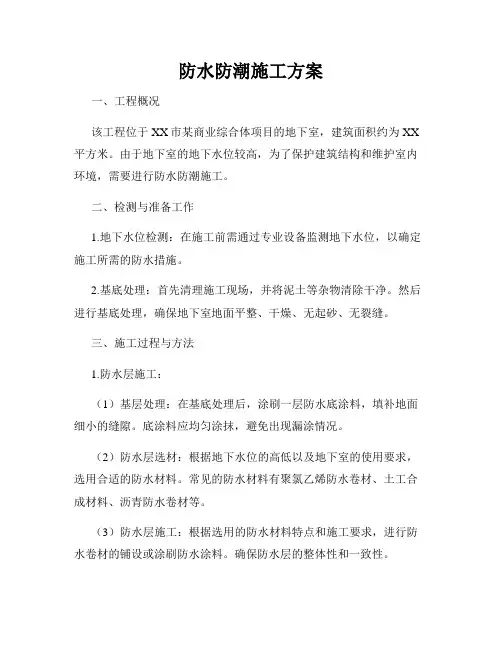 防水防潮施工方案

一、工程概况

该工程位于XX市某商业综合体项目的地下室，建筑面积约为XX平方米。由于地下室的地下水位较高，为了保护建筑结构和维护室内环境，需要进行防水防潮施工。

二、检测与准备工作

1.地下水位检测：在施工前需通过专业设备监测地下水位，以确定施工所需的防水措施。

2.基底处理：首先清理施工现场，并将泥土等杂物清除干净。然后进行基底处理，确保地下室地面平整、干燥、无起砂、无裂缝。

三、施工过程与方法

1.防水层施工：

（1）基层处理：在基底处理后，涂刷一层防水底涂料，填补地面细小的缝隙。底涂料应均匀涂抹，避免出现漏涂情况。

（2）防水层选材：根据地下水位的高低以及地下室的使用要求，选用合适的防水材料。常见的防水材料有聚氯乙烯防水卷材、土工合成材料、沥青防水卷材等。

（3）防水层施工：根据选用的防水材料特点和施工要求，进行防水卷材的铺设或涂刷防水涂料。确保防水层的整体性和一致性。